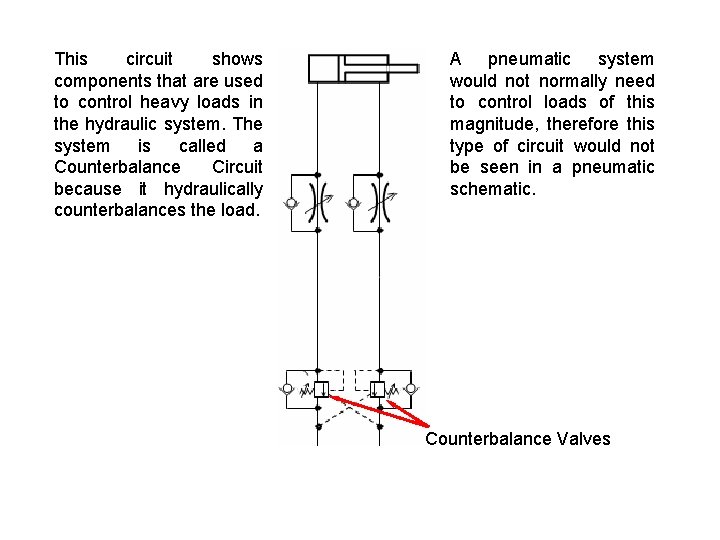 This circuit shows components that are used to control heavy loads in the hydraulic system. The system is called a Counterbalance Circuit because it hydraulically counterbalances the load.

A pneumatic system would not normally need to control loads of this magnitude, therefore this type of circuit would not be seen in a pneumatic schematic.

Counterbalance Valves